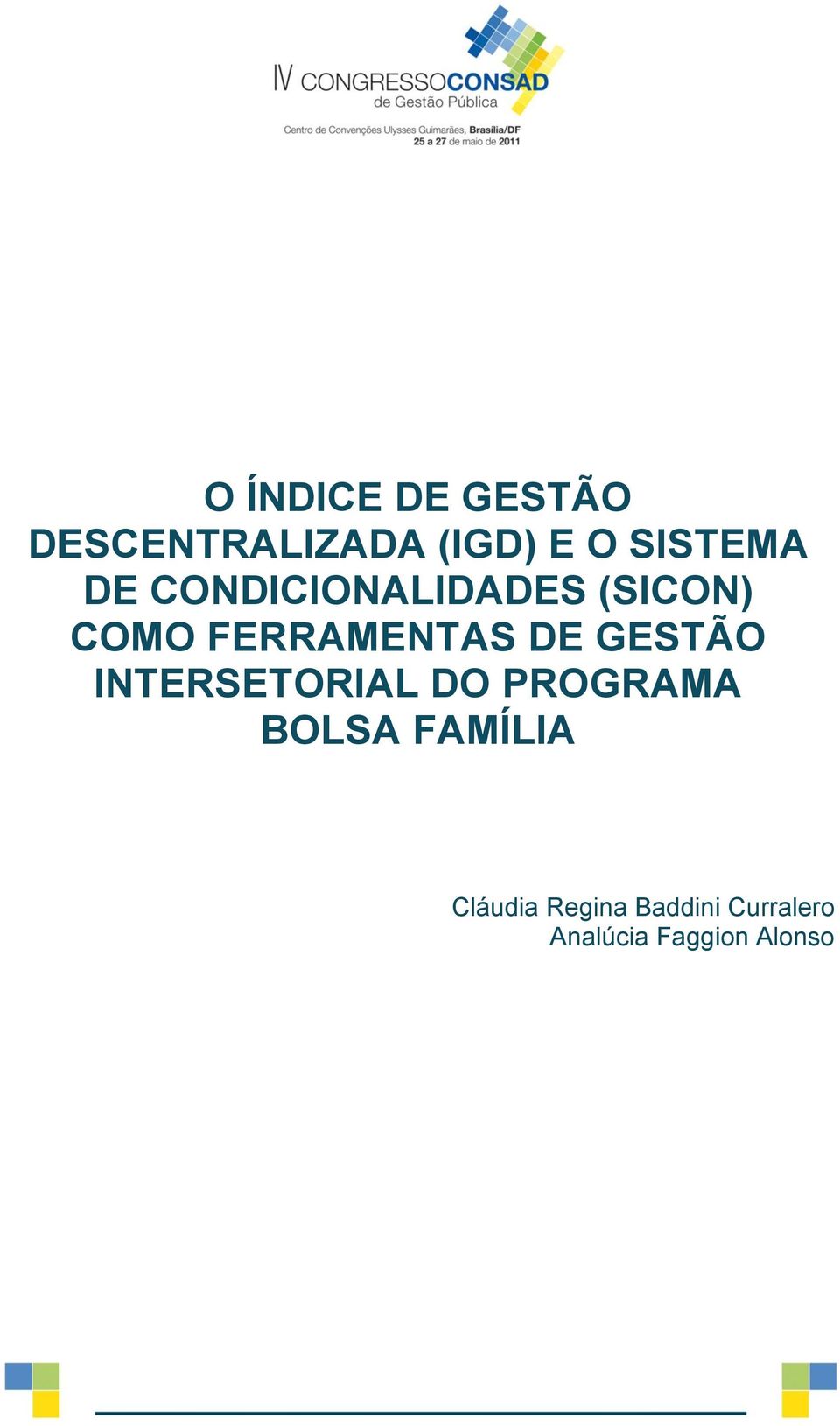 IV CONGRESSOCONSAD
de Gestão Pública
Centro de Convenções Ulysses Guimarães, Brasília/DF
25 a 27 de maio de 2011

O ÍNDICE DE GESTÃO DESCENTRALIZADA (IGD) E O SISTEMA DE CONDICIONALIDADES (SICON) COMO FERRAMENTAS DE GESTÃO INTERSETORIAL DO PROGRAMA BOLSA FAMÍLIA

Cláudia Regina Baddini Curralero
Analúcia Faggion Alonso